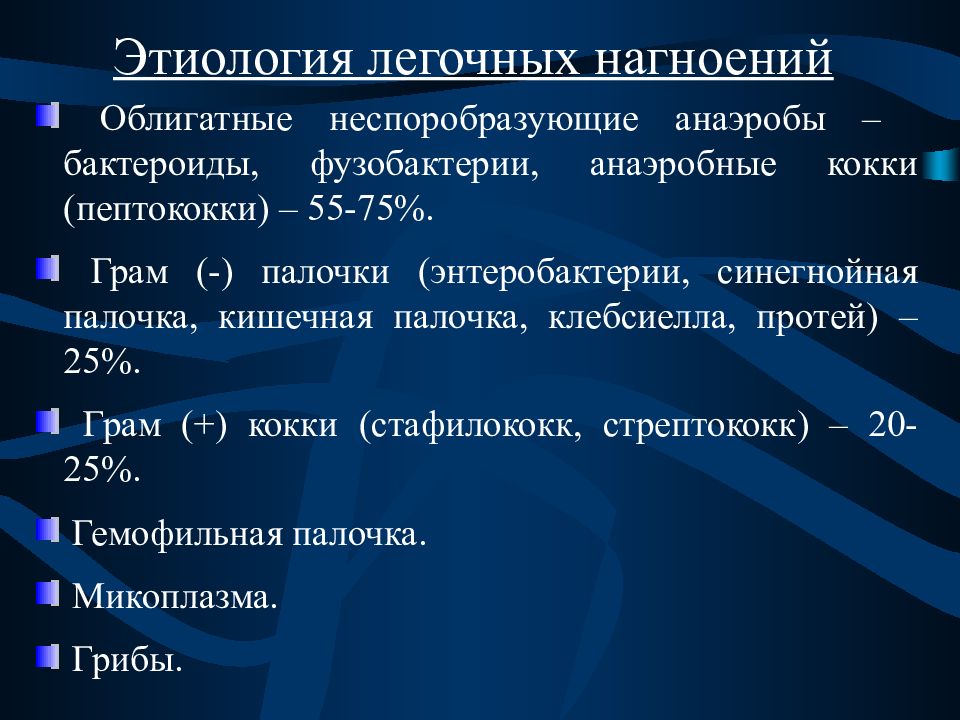 Этиология легочных нагноений

Облигатные неспоробразующие анаэробы – бактероиды, фузобактерии, анаэробные кокки (пептококки) – 55-75%.

Грам (-) палочки (энтеробактерии, синегнойная палочка, кишечная палочка, клебсиелла, протей) – 25%.

Грам (+) кокки (стафилококк, стрептококк) – 20-25%.

Гемофильная палочка.

Микоплазма.

Грибы.